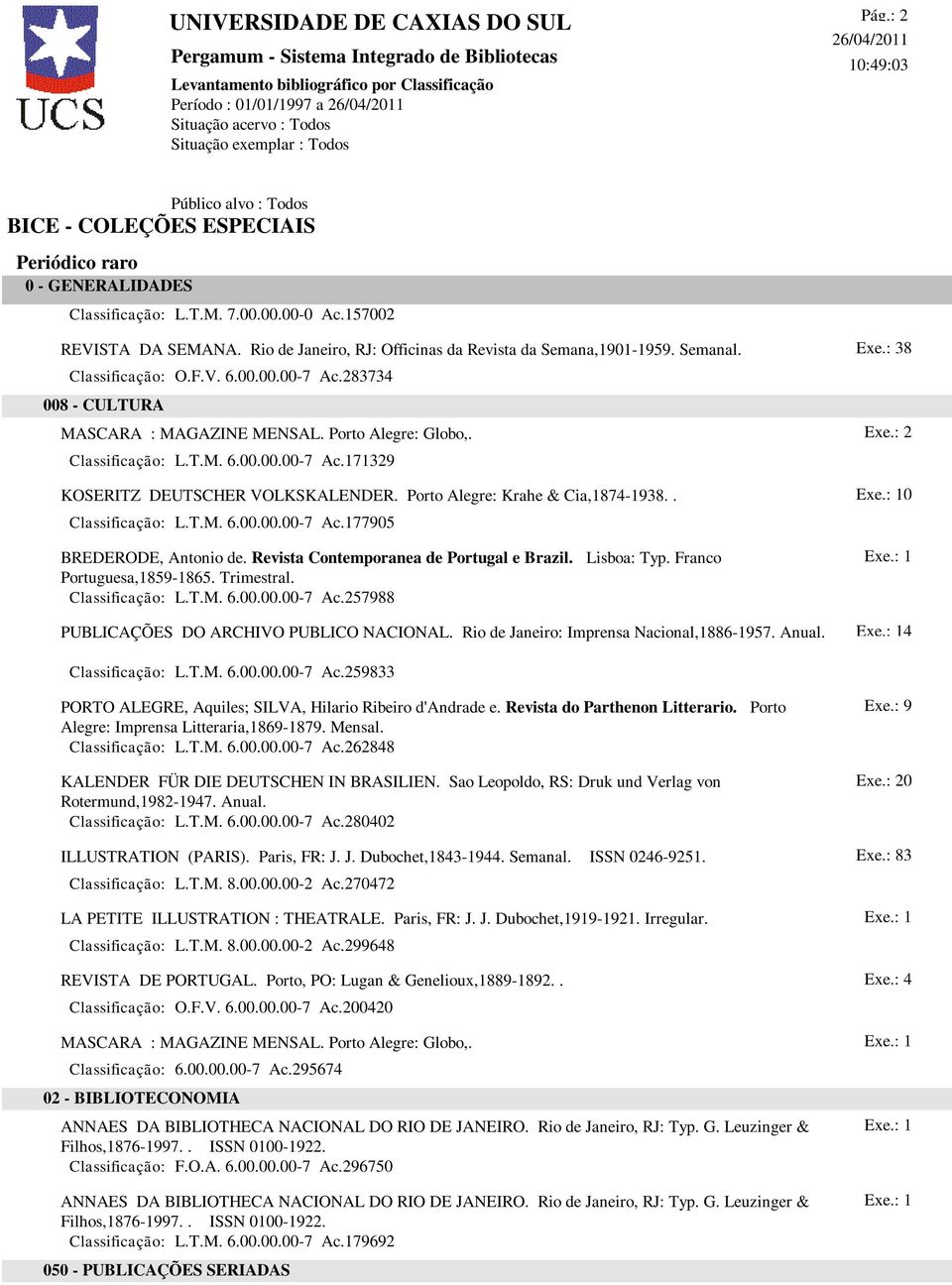 UCS

UNIVERSIDADE DE CAXIAS DO SUL
Pergamum - Sistema Integrado de Bibliotecas
Levantamento bibliográfico por Classificação
Período : 01/01/1997 a 26/04/2011
Situação acervo : Todos
Situação exemplar : Todos

Pág.: 2
26/04/2011
10:49:03

Público alvo : Todos
BICE - COLEÇÕES ESPECIAIS

Periódico raro
0 - GENERALIDADES

Classificação: L.T.M. 7.00.00.00-0 Ac.157002

REVISTA DA SEMANA. Rio de Janeiro, RJ: Officinas da Revista da Semana,1901-1959. Semanal. Exe.: 38
Classificação: O.F.V. 6.00.00.00-7 Ac.283734

008 - CULTURA

MASCARA : MAGAZINE MENSAL. Porto Alegre: Globo,. Exe.: 2
Classificação: L.T.M. 6.00.00.00-7 Ac.171329

KOSERITZ DEUTSCHER VOLKSKALENDER. Porto Alegre: Krahe & Cia,1874-1938. . Exe.: 10
Classificação: L.T.M. 6.00.00.00-7 Ac.177905

BREDERODE, Antonio de. Revista Contemporanea de Portugal e Brazil. Lisboa: Typ. Franco Portuguesa,1859-1865. Trimestral. Exe.: 1
Classificação: L.T.M. 6.00.00.00-7 Ac.257988

PUBLICAÇÕES DO ARCHIVO PUBLICO NACIONAL. Rio de Janeiro: Imprensa Nacional,1886-1957. Anual. Exe.: 14
Classificação: L.T.M. 6.00.00.00-7 Ac.259833

PORTO ALEGRE, Aquiles; SILVA, Hilario Ribeiro d'Andrade e. Revista do Parthenon Litterario. Porto Alegre: Imprensa Litteraria,1869-1879. Mensal. Exe.: 9
Classificação: L.T.M. 6.00.00.00-7 Ac.262848

KALENDER FÜR DIE DEUTSCHEN IN BRASILIEN. Sao Leopoldo, RS: Druk und Verlag von Rotermund,1982-1947. Anual. Exe.: 20
Classificação: L.T.M. 6.00.00.00-7 Ac.280402

ILLUSTRATION (PARIS). Paris, FR: J. J. Dubochet,1843-1944. Semanal. ISSN 0246-9251. Exe.: 83
Classificação: L.T.M. 8.00.00.00-2 Ac.270472

LA PETITE ILLUSTRATION : THEATRALE. Paris, FR: J. J. Dubochet,1919-1921. Irregular. Exe.: 1
Classificação: L.T.M. 8.00.00.00-2 Ac.299648

REVISTA DE PORTUGAL. Porto, PO: Lugan & Genelioux,1889-1892. . Exe.: 4
Classificação: O.F.V. 6.00.00.00-7 Ac.200420

MASCARA : MAGAZINE MENSAL. Porto Alegre: Globo,. Exe.: 1
Classificação: 6.00.00.00-7 Ac.295674

02 - BIBLIOTECONOMIA

ANNAES DA BIBLIOTHECA NACIONAL DO RIO DE JANEIRO. Rio de Janeiro, RJ: Typ. G. Leuzinger & Filhos,1876-1997. . ISSN 0100-1922. Exe.: 1
Classificação: F.O.A. 6.00.00.00-7 Ac.296750

ANNAES DA BIBLIOTHECA NACIONAL DO RIO DE JANEIRO. Rio de Janeiro, RJ: Typ. G. Leuzinger & Filhos,1876-1997. . ISSN 0100-1922. Exe.: 1
Classificação: L.T.M. 6.00.00.00-7 Ac.179692

050 - PUBLICAÇÕES SERIADAS